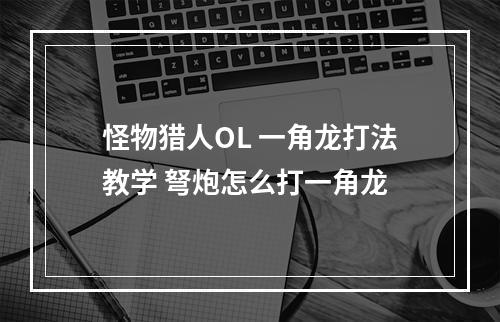 怪物猎人OL 一角龙打法教学 弩炮怎么打一角龙